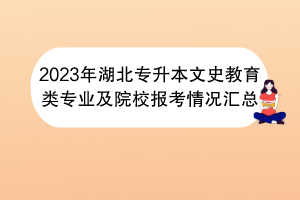 2023年湖北专升本文史教育类专业及院校报考情况汇总